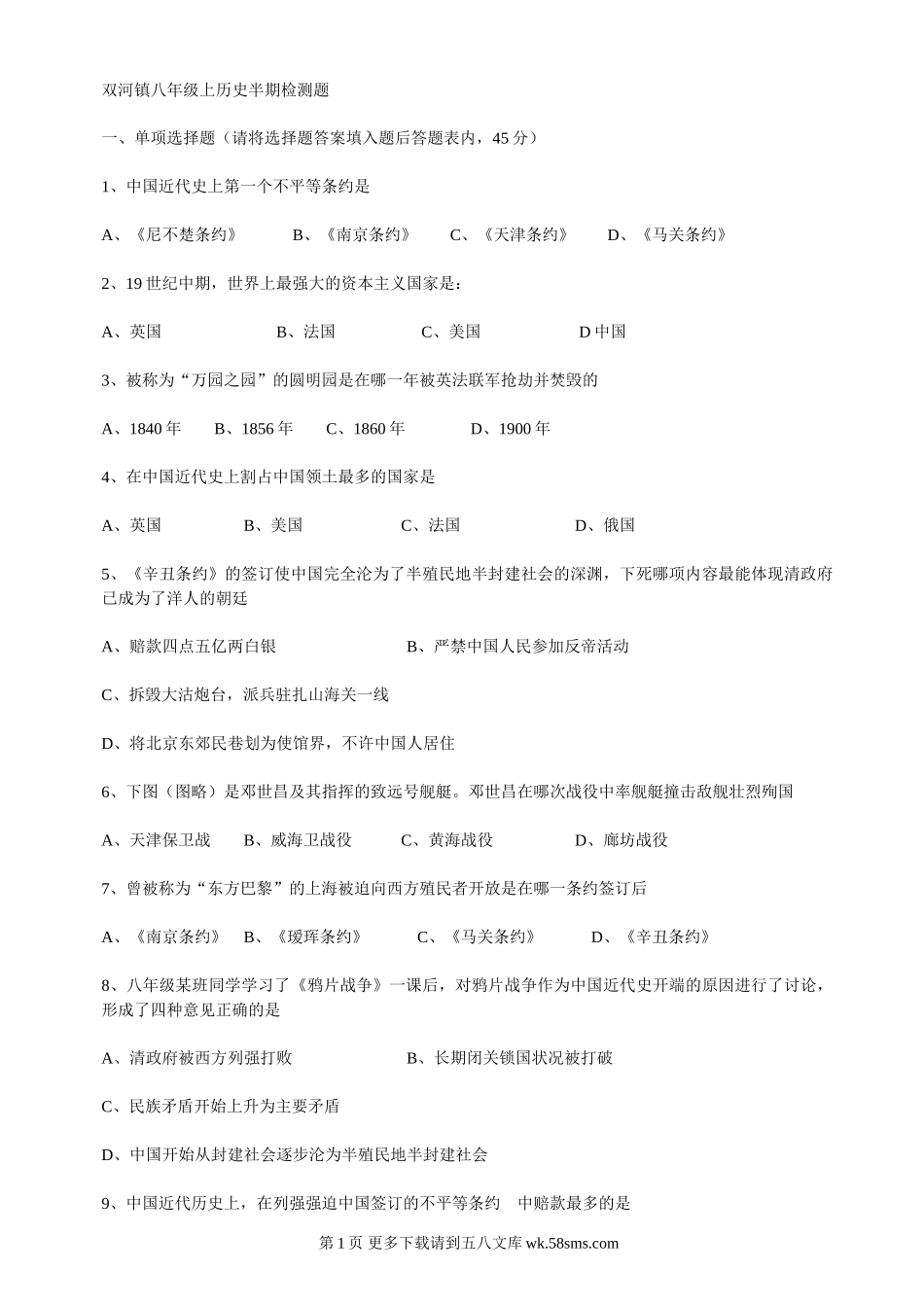 双河镇八年级上历史半期检测题

一、单项选择题（请将选择题答案填入题后答题表内，45 分）

1、中国近代史上第一个不平等条约是

A、《尼不楚条约》 B、《南京条约》 C、《天津条约》 D、《马关条约》

2、19 世纪中期，世界上最强大的资本主义国家是：

A、英国 B、法国 C、美国 D 中国

3、被称为“万园之园”的圆明园是在哪一年被英法联军抢劫并焚毁的

A、1840 年 B、1856 年 C、1860 年 D、1900 年

4、在中国近代史上割占中国领土最多的国家是

A、英国 B、美国 C、法国 D、俄国

5、《辛丑条约》的签订使中国完全沦为了半殖民地半封建社会的深渊，下死哪项内容最能体现清政府已成为了洋人的朝廷

A、赔款四点五亿两白银 B、严禁中国人民参加反帝活动

C、拆毁大沽炮台，派兵驻扎山海关一线

D、将北京东郊民巷划为使馆界，不许中国人居住

6、下图（图略）是邓世昌及其指挥的致远号舰艇。邓世昌在哪次战役中率舰艇撞击敌舰壮烈殉国

A、天津保卫战 B、威海卫战役 C、黄海战役 D、廊坊战役

7、曾被称为“东方巴黎”的上海被迫向西方殖民者开放是在哪一条约签订后

A、《南京条约》 B、《瑷珲条约》 C、《马关条约》 D、《辛丑条约》

8、八年级某班同学学习了《鸦片战争》一课后，对鸦片战争作为中国近代史开端的原因进行了讨论，形成了四种意见正确的是

A、清政府被西方列强打败 B、长期闭关锁国状况被打破

C、民族矛盾开始上升为主要矛盾

D、中国开始从封建社会逐步沦为半殖民地半封建社会

9、中国近代历史上，在列强强迫中国签订的不平等条约 中赔款最多的是

第 1 页 更多下载请到五八文库 wk.58sms.com